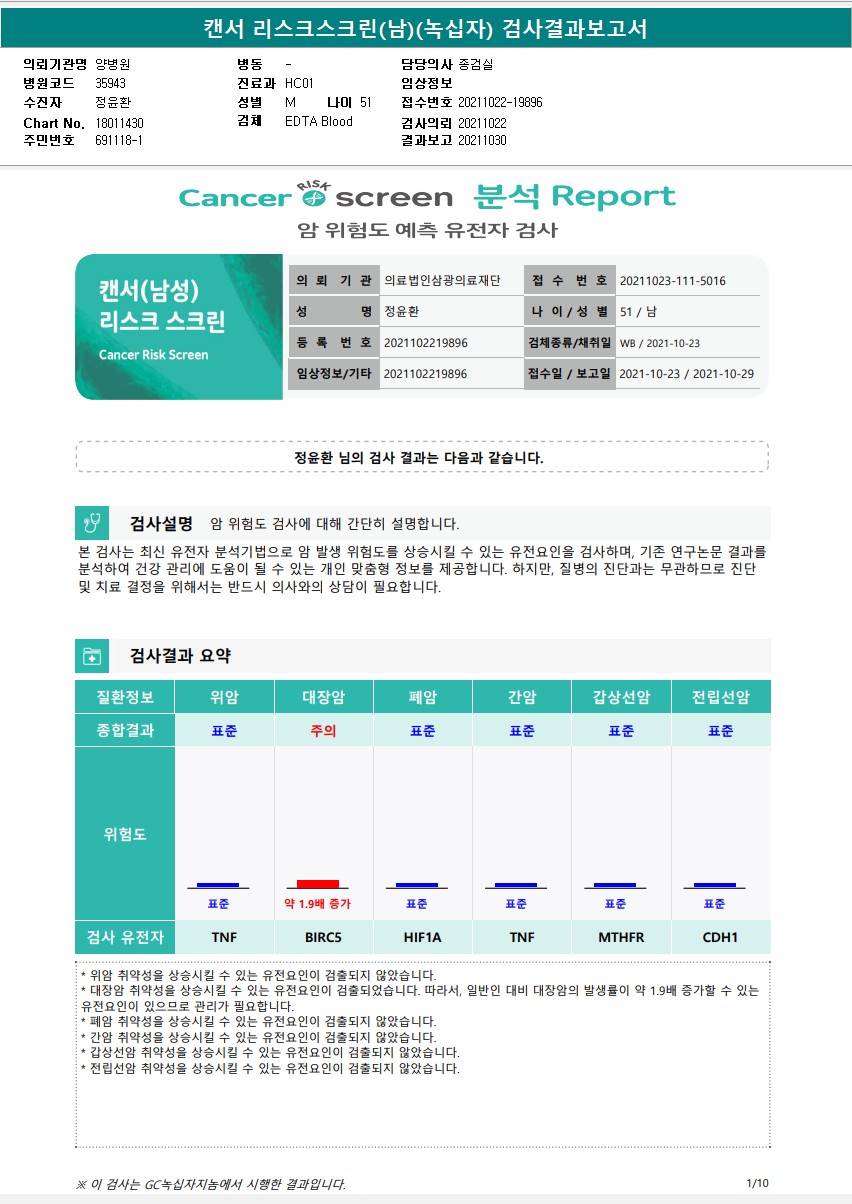 캔서 리스크스크린(남)(녹십자) 검사결과보고서

의뢰기관명 양병원
병원코드 35943
수진자 정윤환
Chart No. 18011430
주민번호 691118-1

병동 -
진료과 HC01
성별 M 나이 51
검체 EDTA Blood

담당의사 종검실
임상정보
접수번호 20211022-19896
검사의뢰 20211022
결과보고 20211030

Cancer RISK screen 분석 Report
암 위험도 예측 유전자 검사

캔서(남성) 리스크 스크린
Cancer Risk Screen

| 의 뢰 기 관 | 의료법인삼광의료재단 | 접 수 번 호 | 20211023-111-5016 |
|---|---|---|---|
| 성 명 | 정윤환 | 나 이 / 성 별 | 51 / 남 |
| 등 록 번 호 | 2021102219896 | 검체종류/채취일 | WB / 2021-10-23 |
| 임상정보/기타 | 2021102219896 | 접수일 / 보고일 | 2021-10-23 / 2021-10-29 |

정윤환 님의 검사 결과는 다음과 같습니다.

검사설명 암 위험도 검사에 대해 간단히 설명합니다.

본 검사는 최신 유전자 분석기법으로 암 발생 위험도를 상승시킬 수 있는 유전요인을 검사하며, 기존 연구논문 결과를 분석하여 건강 관리에 도움이 될 수 있는 개인 맞춤형 정보를 제공합니다. 하지만, 질병의 진단과는 무관하므로 진단 및 치료 결정을 위해서는 반드시 의사와의 상담이 필요합니다.

검사결과 요약

| 질환정보 | 위암 | 대장암 | 폐암 | 간암 | 갑상선암 | 전립선암 |
|---|---|---|---|---|---|---|
| 종합결과 | 표준 | 주의 | 표준 | 표준 | 표준 | 표준 |
| 위험도 | 표준 | 약 1.9배 증가 | 표준 | 표준 | 표준 | 표준 |
| 검사 유전자 | TNF | BIRC5 | HIF1A | TNF | MTHFR | CDH1 |

* 위암 취약성을 상승시킬 수 있는 유전요인이 검출되지 않았습니다.
* 대장암 취약성을 상승시킬 수 있는 유전요인이 검출되었습니다. 따라서, 일반인 대비 대장암의 발생률이 약 1.9배 증가할 수 있는 유전요인이 있으므로 관리가 필요합니다.
* 폐암 취약성을 상승시킬 수 있는 유전요인이 검출되지 않았습니다.
* 간암 취약성을 상승시킬 수 있는 유전요인이 검출되지 않았습니다.
* 갑상선암 취약성을 상승시킬 수 있는 유전요인이 검출되지 않았습니다.
* 전립선암 취약성을 상승시킬 수 있는 유전요인이 검출되지 않았습니다.

※ 이 검사는 GC녹십자지놈에서 시행한 결과입니다.
1/10